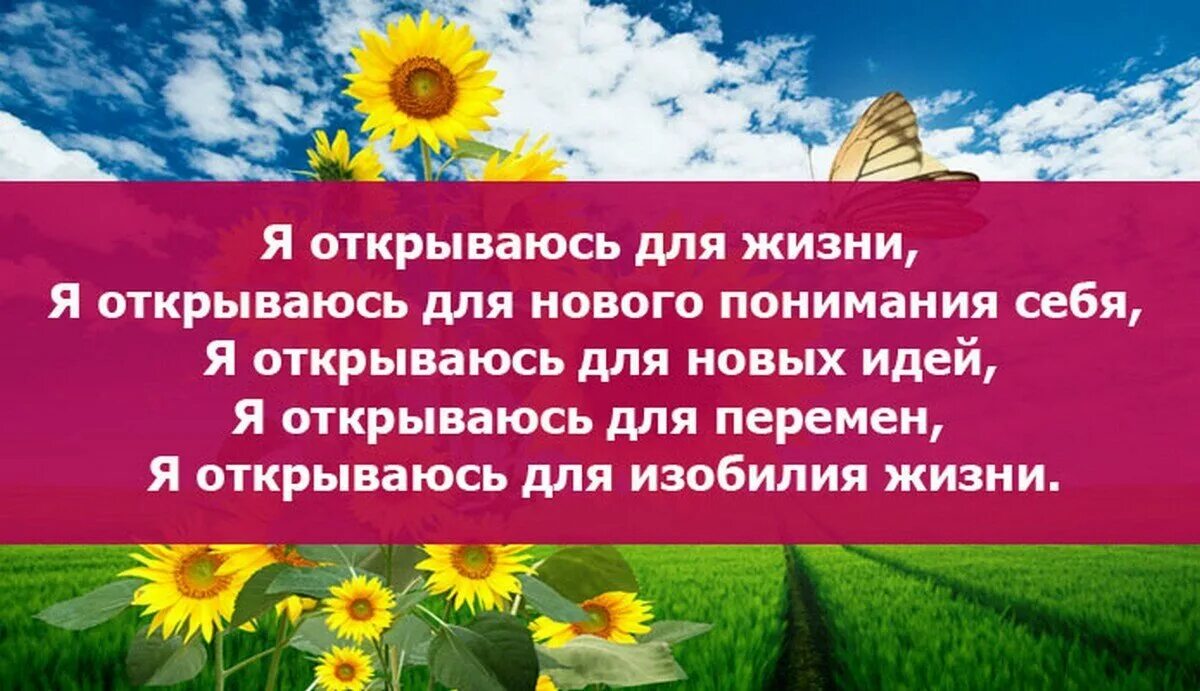 Я открываюсь для жизни,
Я открываюсь для нового понимания себя,
Я открываюсь для новых идей,
Я открываюсь для перемен,
Я открываюсь для изобилия жизни.